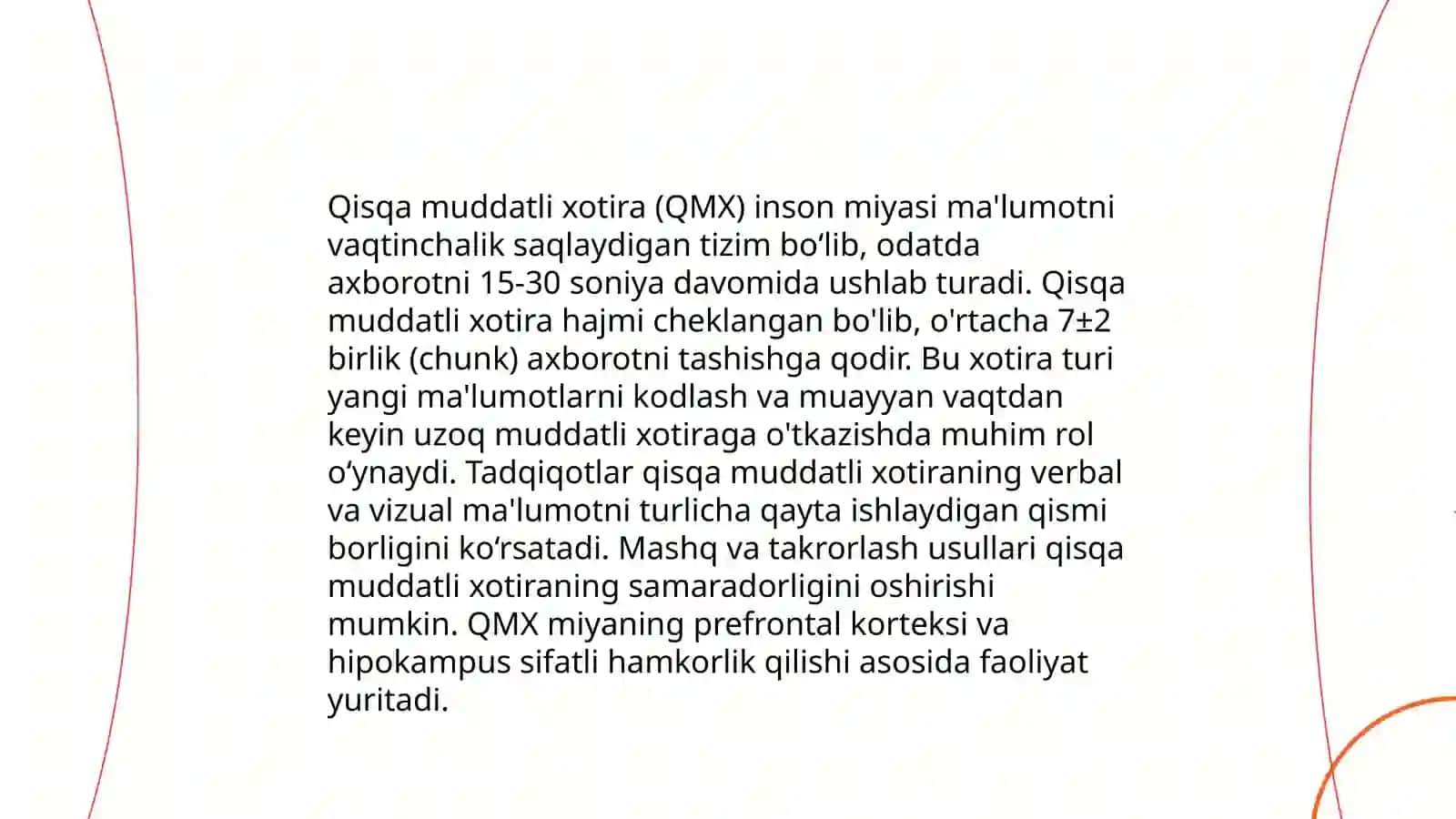 Qisqa muddatli xotira (QMX) inson miyasi ma'lumotni vaqtinchalik saqlaydigan tizim bo‘lib, odatda axborotni 15-30 soniya davomida ushlab turadi. Qisqa muddatli xotira hajmi cheklangan bo'lib, o'rtacha 7±2 birlik (chunk) axborotni tashishga qodir. Bu xotira turi yangi ma'lumotlarni kodlash va muayyan vaqtdan keyin uzoq muddatli xotiraga o'tkazishda muhim rol o‘ynaydi. Tadqiqotlar qisqa muddatli xotiraning verbal va vizual ma'lumotni turlicha qayta ishlaydigan qismi borligini ko‘rsatadi. Mashq va takrorlash usullari qisqa muddatli xotiraning samaradorligini oshirishi mumkin. QMX miyaning prefrontal korteksi va hipokampus sifatli hamkorlik qilishi asosida faoliyat yuritadi.